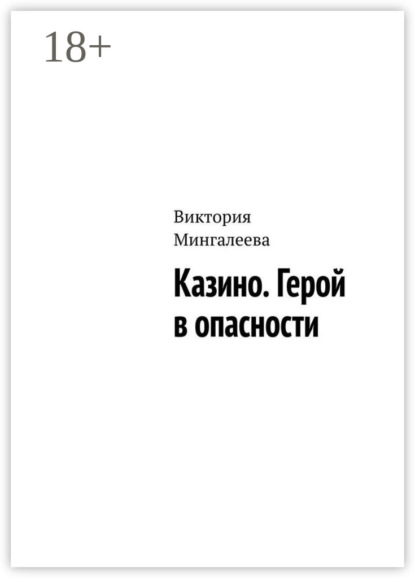 18+

Виктория Мингалеева

Казино. Герой в опасности